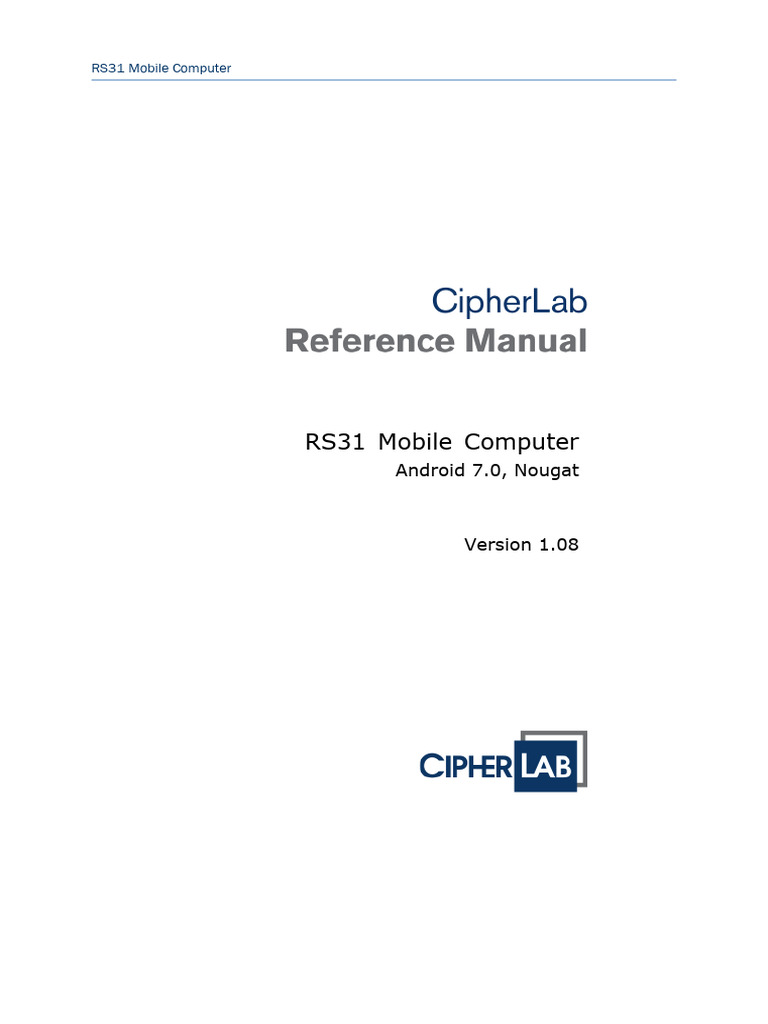 RS31 Mobile Computer

CipherLab
Reference Manual

RS31 Mobile Computer
Android 7.0, Nougat

Version 1.08

CIPHERLAB